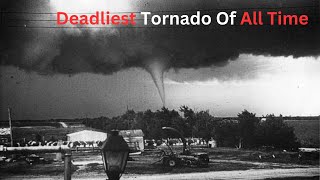 Deadliest Tornado Of All Time